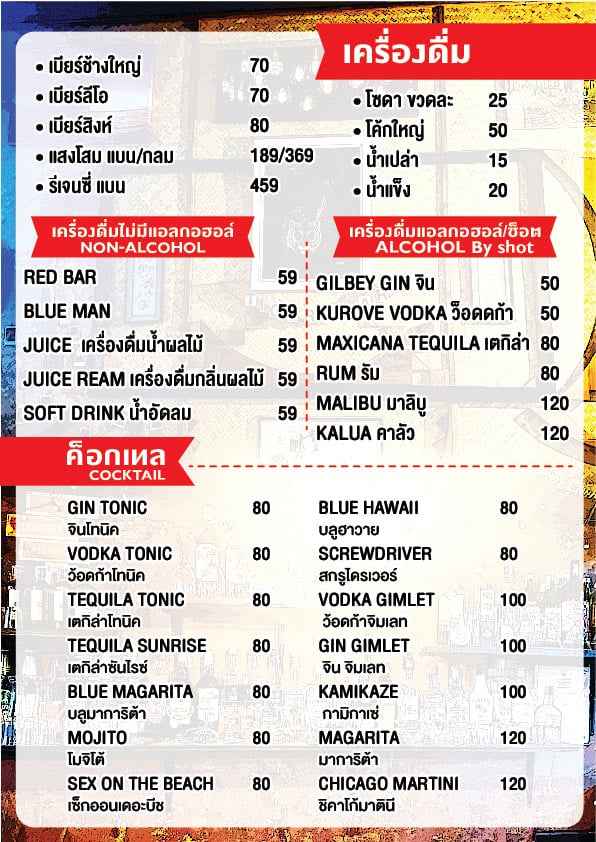 เครื่องดื่ม

• เบียร์ช้างใหญ่ 70
• เบียร์ลีโอ 70
• เบียร์สิงห์ 80
• แสงโสม แบน/กลม 189/369
• รีเจนซี่ แบน 459

• โซดา ขวดละ 25
• โค้กใหญ่ 50
• น้ำเปล่า 15
• น้ำแข็ง 20

เครื่องดื่มไม่มีแอลกอฮอล์
NON-ALCOHOL

RED BAR 59
BLUE MAN 59
JUICE เครื่องดื่มน้ำผลไม้ 59
JUICE REAM เครื่องดื่มกลิ่นผลไม้ 59
SOFT DRINK น้ำอัดลม 59

เครื่องดื่มแอลกอฮอล์/ช็อต
ALCOHOL By shot

GILBEY GIN จิน 50
KUROVE VODKA ว็อดดก้า 50
MAXICANA TEQUILA เตกิล่า 80
RUM รัม 80
MALIBU มาลิบู 120
KALUA คาลัว 120

ค็อกเทล
COCKTAIL

GIN TONIC 80
จินโทนิค
VODKA TONIC 80
ว้อดก้าโทนิค
TEQUILA TONIC 80
เตกิล่าโทนิค
TEQUILA SUNRISE 80
เตกิล่าซันไรซ์
BLUE MAGARITA 80
บลูมาการิต้า
MOJITO 80
โมจิโต้
SEX ON THE BEACH 80
เซ็กออนเดอะบีช

BLUE HAWAII 80
บลูฮาวาย
SCREWDRIVER 80
สกรูไดรเวอร์
VODKA GIMLET 100
ว้อดก้าจิมเลท
GIN GIMLET 100
จิน จิมเลท
KAMIKAZE 100
กามิกาเซ่
MAGARITA 120
มาการิต้า
CHICAGO MARTINI 120
ชิคาโก้มาตินี